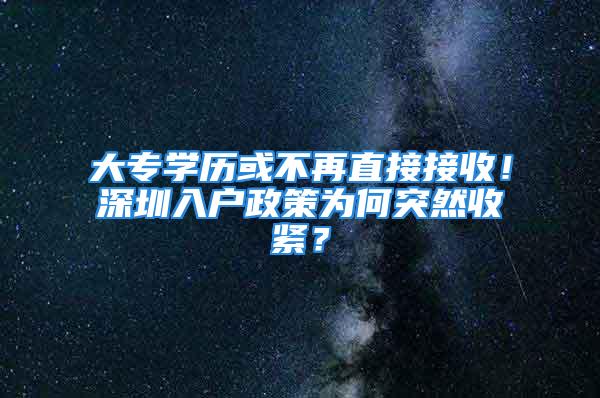 大专学历或不再直接接收！深圳入户政策为何突然收紧？